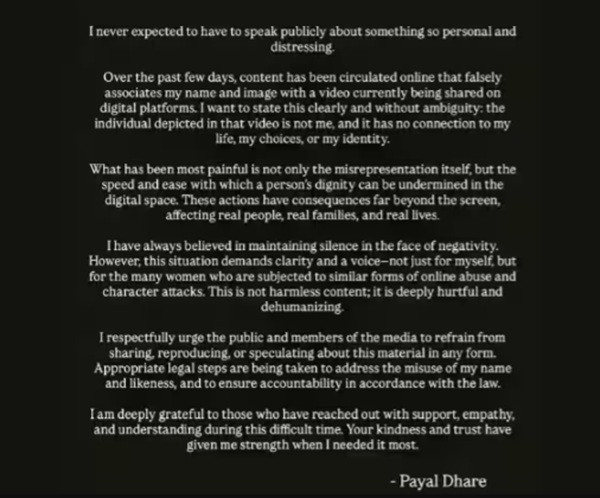 I never expected to have to speak publicly about something so personal and distressing.

Over the past few days, content has been circulated online that falsely associates my name and image with a video currently being shared on digital platforms. I want to state this clearly and without ambiguity: the individual depicted in that video is not me, and it has no connection to my life, my choices, or my identity.

What has been most painful is not only the misrepresentation itself, but the speed and ease with which a person's dignity can be undermined in the digital space. These actions have consequences far beyond the screen, affecting real people, real families, and real lives.

I have always believed in maintaining silence in the face of negativity. However, this situation demands clarity and a voice—not just for myself, but for the many women who are subjected to similar forms of online abuse and character attacks. This is not harmless content; it is deeply hurtful and dehumanizing.

I respectfully urge the public and members of the media to refrain from sharing, reproducing, or speculating about this material in any form. Appropriate legal steps are being taken to address the misuse of my name and likeness, and to ensure accountability in accordance with the law.

I am deeply grateful to those who have reached out with support, empathy, and understanding during this difficult time. Your kindness and trust have given me strength when I needed it most.

- Payal Dhare